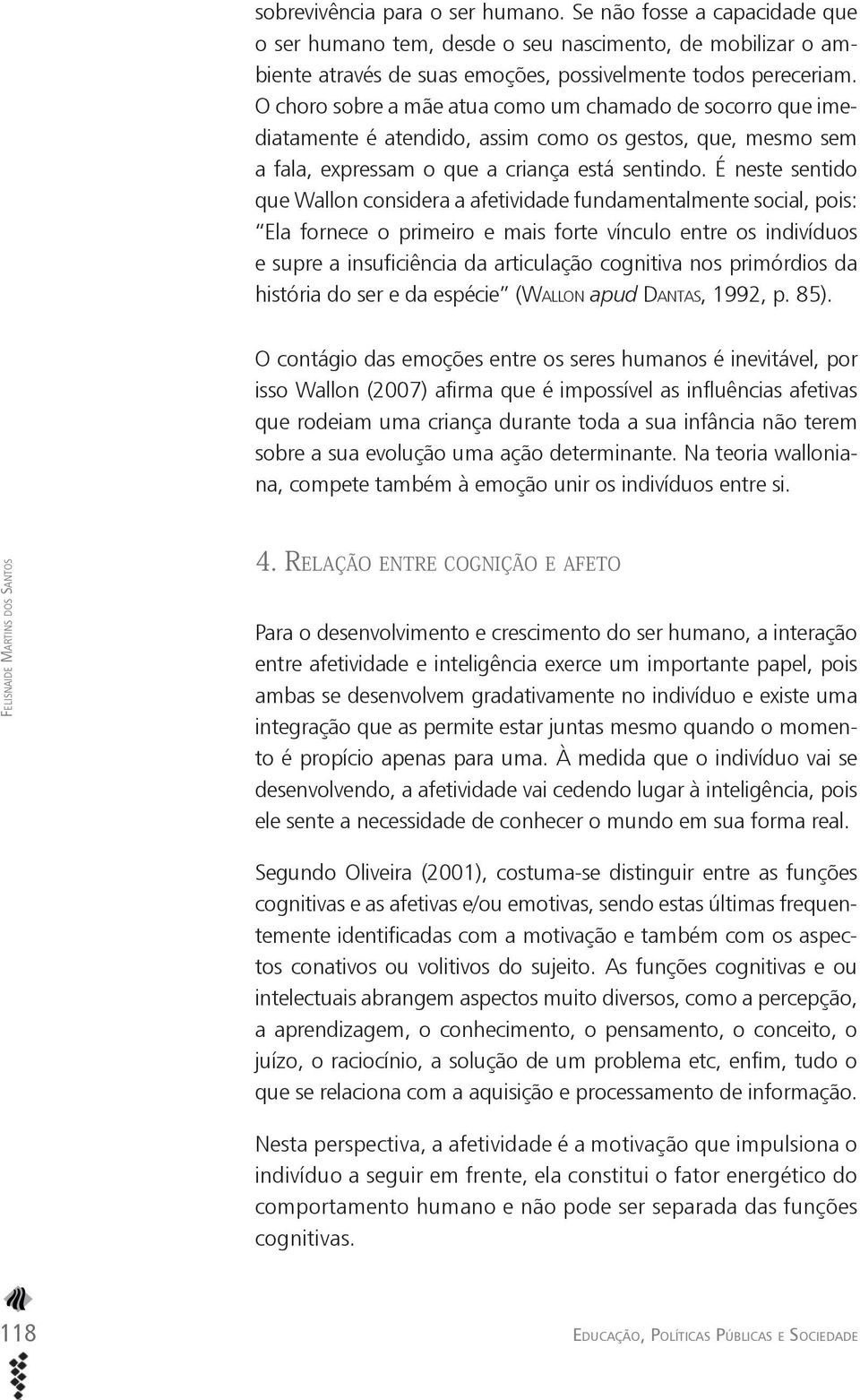 sobrevivência para o ser humano. Se não fosse a capacidade que o ser humano tem, desde o seu nascimento, de mobilizar o ambiente através de suas emoções, possivelmente todos pereceriam. O choro sobre a mãe atua como um chamado de socorro que imediatamente é atendido, assim como os gestos, que, mesmo sem a fala, expressam o que a criança está sentindo. É neste sentido que Wallon considera a afetividade fundamentalmente social, pois: "Ela fornece o primeiro e mais forte vínculo entre os indivíduos e supre a insuficiência da articulação cognitiva nos primórdios da história do ser e da espécie" (Wallon apud Dantas, 1992, p. 85).

O contágio das emoções entre os seres humanos é inevitável, por isso Wallon (2007) afirma que é impossível as influências afetivas que rodeiam uma criança durante toda a sua infância não terem sobre a sua evolução uma ação determinante. Na teoria walloniana, compete também à emoção unir os indivíduos entre si.

Felisnaide Martins dos Santos

4. Relação entre cognição e afeto

Para o desenvolvimento e crescimento do ser humano, a interação entre afetividade e inteligência exerce um importante papel, pois ambas se desenvolvem gradativamente no indivíduo e existe uma integração que as permite estar juntas mesmo quando o momento é propício apenas para uma. À medida que o indivíduo vai se desenvolvendo, a afetividade vai cedendo lugar à inteligência, pois ele sente a necessidade de conhecer o mundo em sua forma real.

Segundo Oliveira (2001), costuma-se distinguir entre as funções cognitivas e as afetivas e/ou emotivas, sendo estas últimas frequentemente identificadas com a motivação e também com os aspectos conativos ou volitivos do sujeito. As funções cognitivas e ou intelectuais abrangem aspectos muito diversos, como a percepção, a aprendizagem, o conhecimento, o pensamento, o conceito, o juízo, o raciocínio, a solução de um problema etc, enfim, tudo o que se relaciona com a aquisição e processamento de informação.

Nesta perspectiva, a afetividade é a motivação que impulsiona o indivíduo a seguir em frente, ela constitui o fator energético do comportamento humano e não pode ser separada das funções cognitivas.

118

Educação, Políticas Públicas e Sociedade